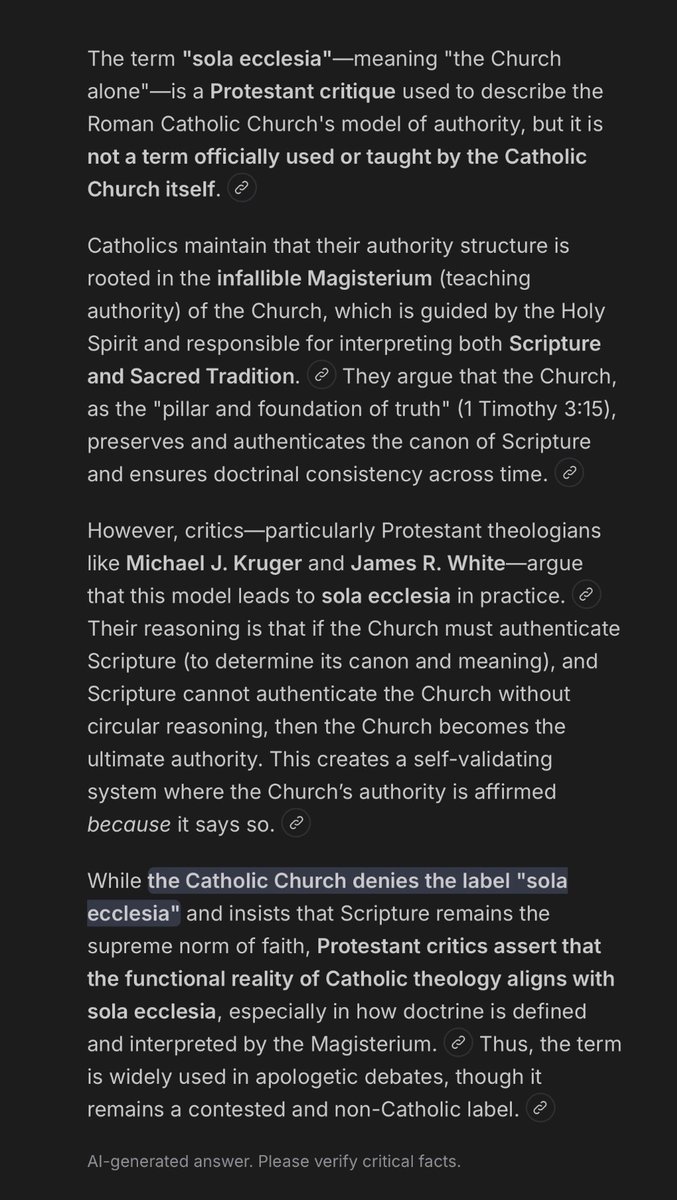 The term "sola ecclesia"—meaning "the Church alone"—is a Protestant critique used to describe the Roman Catholic Church's model of authority, but it is not a term officially used or taught by the Catholic Church itself.

Catholics maintain that their authority structure is rooted in the infallible Magisterium (teaching authority) of the Church, which is guided by the Holy Spirit and responsible for interpreting both Scripture and Sacred Tradition. They argue that the Church, as the "pillar and foundation of truth" (1 Timothy 3:15), preserves and authenticates the canon of Scripture and ensures doctrinal consistency across time.

However, critics—particularly Protestant theologians like Michael J. Kruger and James R. White—argue that this model leads to sola ecclesia in practice. Their reasoning is that if the Church must authenticate Scripture (to determine its canon and meaning), and Scripture cannot authenticate the Church without circular reasoning, then the Church becomes the ultimate authority. This creates a self-validating system where the Church's authority is affirmed because it says so.

While the Catholic Church denies the label "sola ecclesia" and insists that Scripture remains the supreme norm of faith, Protestant critics assert that the functional reality of Catholic theology aligns with sola ecclesia, especially in how doctrine is defined and interpreted by the Magisterium. Thus, the term is widely used in apologetic debates, though it remains a contested and non-Catholic label.

AI-generated answer. Please verify critical facts.